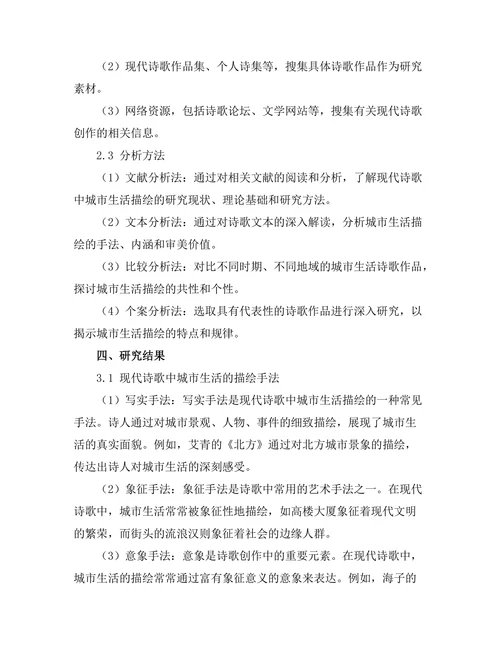 （2）现代诗歌作品集、个人诗集等，搜集具体诗歌作品作为研究素材。

（3）网络资源，包括诗歌论坛、文学网站等，搜集有关现代诗歌创作的相关信息。

2.3 分析方法

（1）文献分析法：通过对相关文献的阅读和分析，了解现代诗歌中城市生活描绘的研究现状、理论基础和研究方法。

（2）文本分析法：通过对诗歌文本的深入解读，分析城市生活描绘的手法、内涵和审美价值。

（3）比较分析法：对比不同时期、不同地域的城市生活诗歌作品，探讨城市生活描绘的共性和个性。

（4）个案分析法：选取具有代表性的诗歌作品进行深入研究，以揭示城市生活描绘的特点和规律。

四、研究结果

3.1 现代诗歌中城市生活的描绘手法

（1）写实手法：写实手法是现代诗歌中城市生活描绘的一种常见手法。诗人通过对城市景观、人物、事件的细致描绘，展现了城市生活的真实面貌。例如，艾青的《北方》通过对北方城市景象的描绘，传达出诗人对城市生活的深刻感受。

（2）象征手法：象征手法是诗歌中常用的艺术手法之一。在现代诗歌中，城市生活常常被象征性地描绘，如高楼大厦象征着现代文明的繁荣，而街头的流浪汉则象征着社会的边缘人群。

（3）意象手法：意象是诗歌创作中的重要元素。在现代诗歌中，城市生活的描绘常常通过富有象征意义的意象来表达。例如，海子的